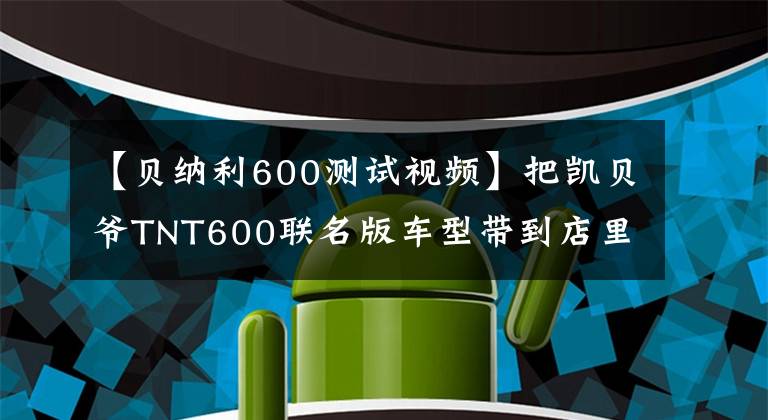 【贝纳利600测试视频】把凯贝爷TNT600联名版车型带到店里